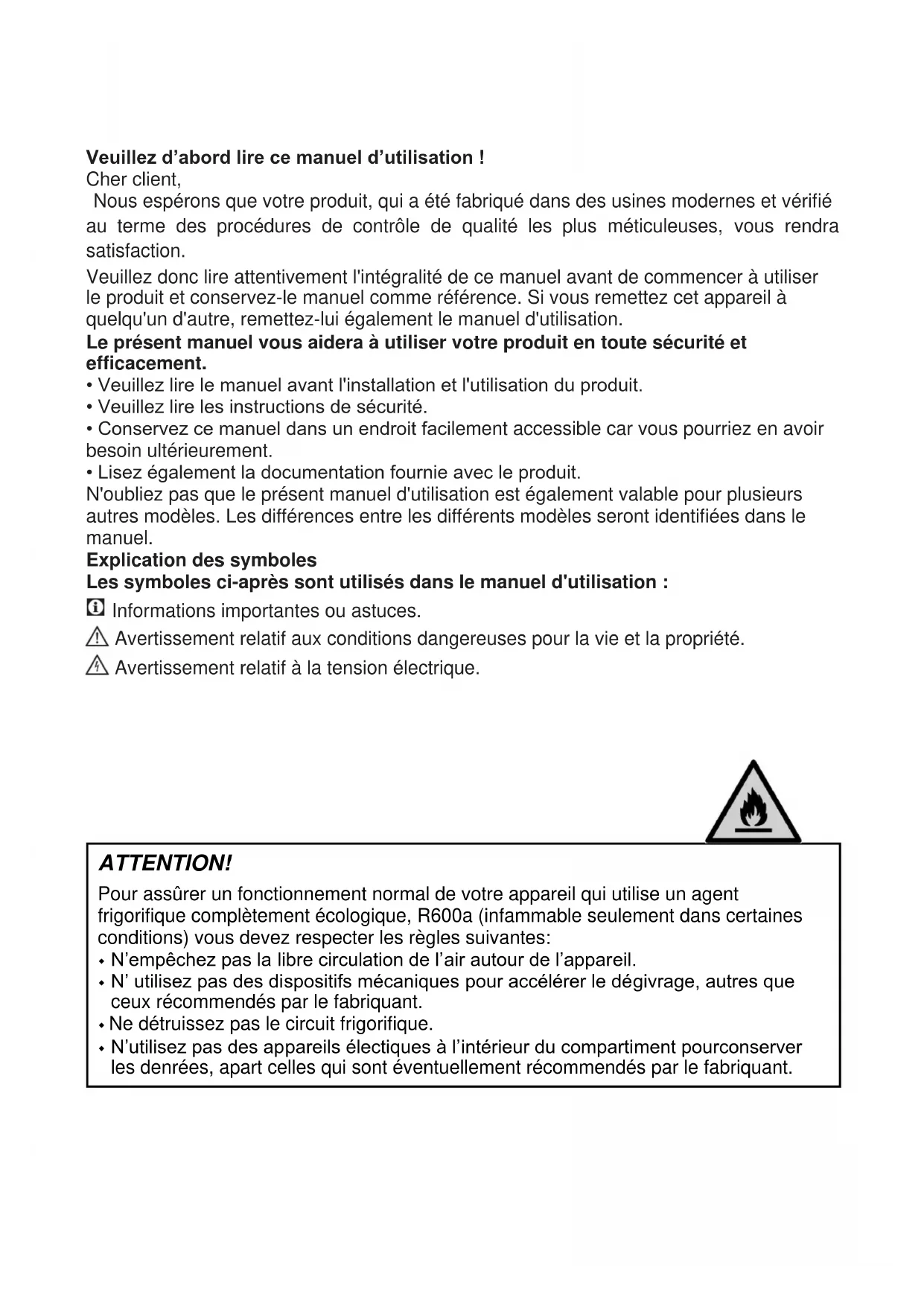 Veuillez d’abord lire ce manuel d’utilisation !
Cher client,
Nous espérons que votre produit, qui a été fabriqué dans des usines modernes et vérifié au terme des procédures de contrôle de qualité les plus méticuleuses, vous rendra satisfaction.

Veuillez donc lire attentivement l'intégralité de ce manuel avant de commencer à utiliser le produit et conservez-le manuel comme référence. Si vous remettez cet appareil à quelqu'un d'autre, remettez-lui également le manuel d'utilisation.
Le présent manuel vous aidera à utiliser votre produit en toute sécurité et efficacement.
• Veuillez lire le manuel avant l'installation et l'utilisation du produit.
• Veuillez lire les instructions de sécurité.
• Conservez ce manuel dans un endroit facilement accessible car vous pourriez en avoir besoin ultérieurement.
• Lisez également la documentation fournie avec le produit.
N'oubliez pas que le présent manuel d'utilisation est également valable pour plusieurs autres modèles. Les différences entre les différents modèles seront identifiées dans le manuel.
Explication des symboles
Les symboles ci-après sont utilisés dans le manuel d'utilisation :
Informations importantes ou astuces.
Avertissement relatif aux conditions dangereuses pour la vie et la propriété.
Avertissement relatif à la tension électrique.

ATTENTION!
Pour assûrer un fonctionnement normal de votre appareil qui utilise un agent frigorifique complètement écologique, R600a (infammable seulement dans certaines conditions) vous devez respecter les règles suivantes:
• N’empêchez pas la libre circulation de l’air autour de l’appareil.
• N’ utilisez pas des dispositifs mécaniques pour accélérer le dégivrage, autres que ceux récommendés par le fabriquant.
• Ne détruissez pas le circuit frigorifique.
• N’utilisez pas des appareils électiques à l’intérieur du compartiment pourconserver les denrées, apart celles qui sont éventuellement récommendés par le fabriquant.